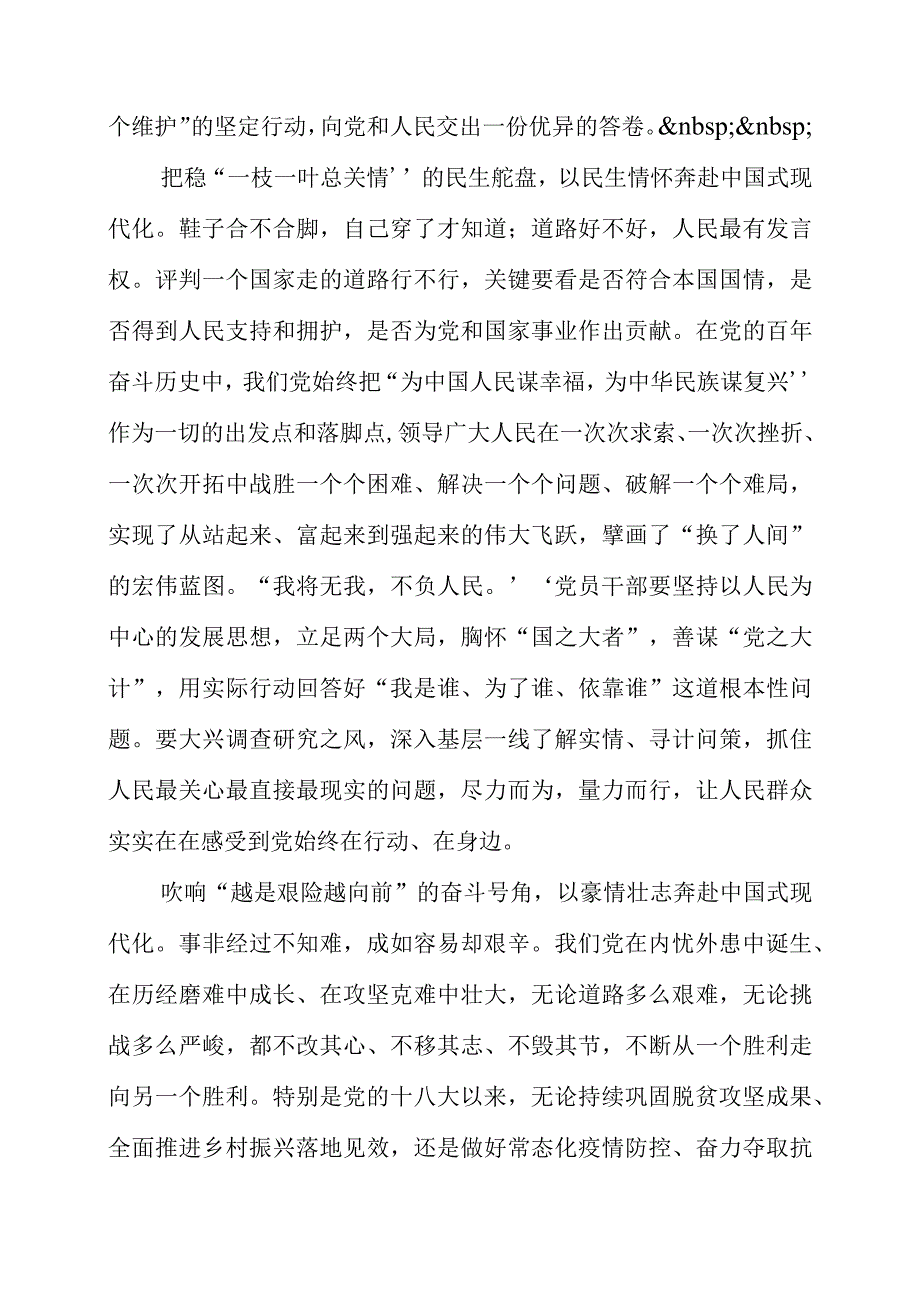 个维护”的坚定行动，向党和人民交出一份优异的答卷。&nbsp;&nbsp;

把稳“一枝一叶总关情’’的民生舵盘，以民生情怀奔赴中国式现代化。鞋子合不合脚，自己穿了才知道；道路好不好，人民最有发言权。评判一个国家走的道路行不行，关键要看是否符合本国国情，是否得到人民支持和拥护，是否为党和国家事业作出贡献。在党的百年奋斗历史中，我们党始终把“为中国人民谋幸福，为中华民族谋复兴’’作为一切的出发点和落脚点，领导广大人民在一次次求索、一次次挫折、一次次开拓中战胜一个个困难、解决一个个问题、破解一个个难局，实现了从站起来、富起来到强起来的伟大飞跃，擘画了“换了人间”的宏伟蓝图。“我将无我，不负人民。’‘党员干部要坚持以人民为中心的发展思想，立足两个大局，胸怀“国之大者”，善谋“党之大计”，用实际行动回答好“我是谁、为了谁、依靠谁”这道根本性问题。要大兴调查研究之风，深入基层一线了解实情、寻计问策，抓住人民最关心最直接最现实的问题，尽力而为，量力而行，让人民群众实实在在感受到党始终在行动、在身边。

吹响“越是艰险越向前”的奋斗号角，以豪情壮志奔赴中国式现代化。事非经过不知难，成如容易却艰辛。我们党在内忧外患中诞生、在历经磨难中成长、在攻坚克难中壮大，无论道路多么艰难，无论挑战多么严峻，都不改其心、不移其志、不毁其节，不断从一个胜利走向另一个胜利。特别是党的十八大以来，无论持续巩固脱贫攻坚成果、全面推进乡村振兴落地见效，还是做好常态化疫情防控、奋力夺取抗